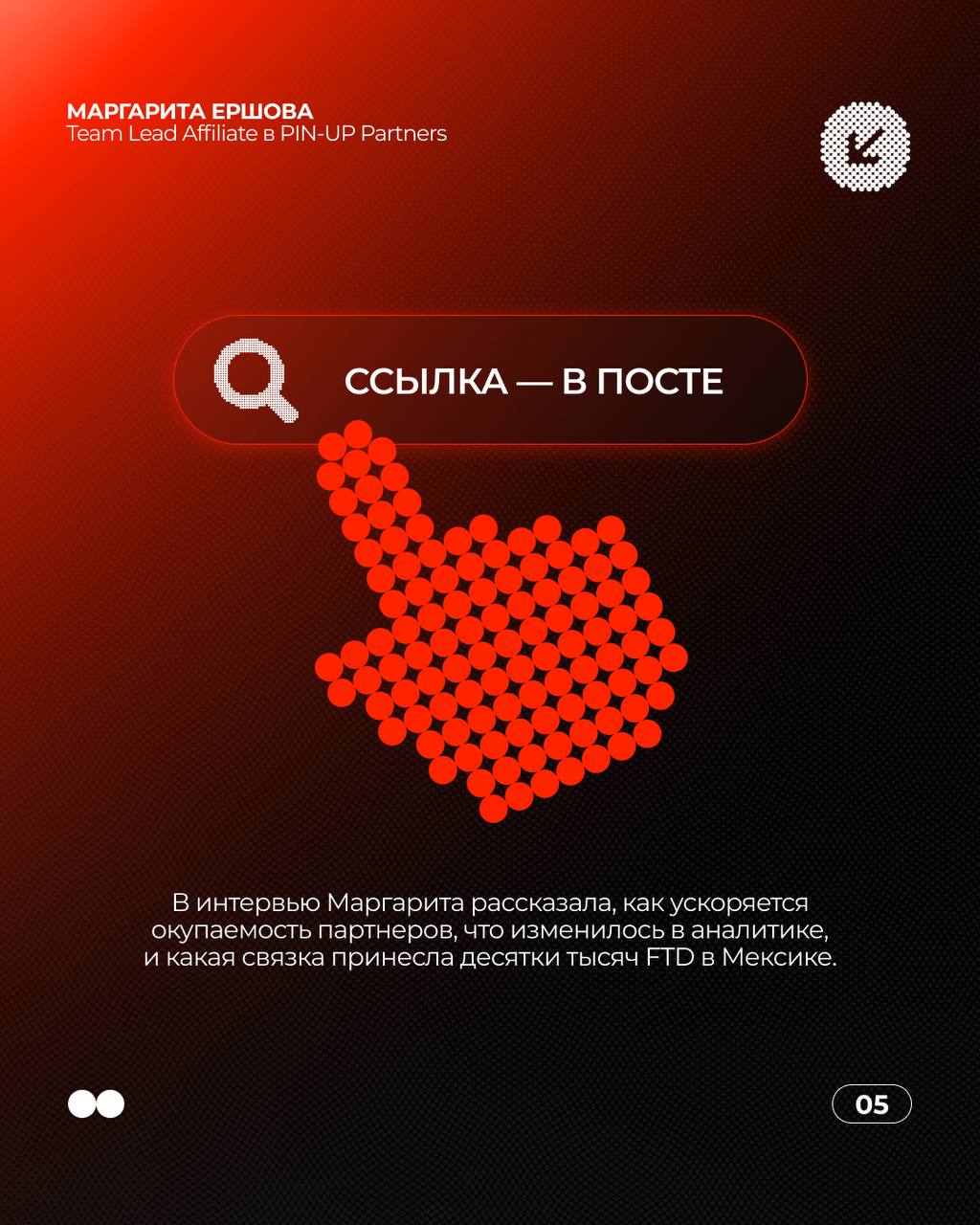 МАРГАРИТА ЕРШОВА
Team Lead Affiliate в PIN-UP Partners

ССЫЛКА — В ПОСТЕ

В интервью Маргарита рассказала, как ускоряется окупаемость партнеров, что изменилось в аналитике, и какая связка принесла десятки тысяч FTD в Мексике.

05